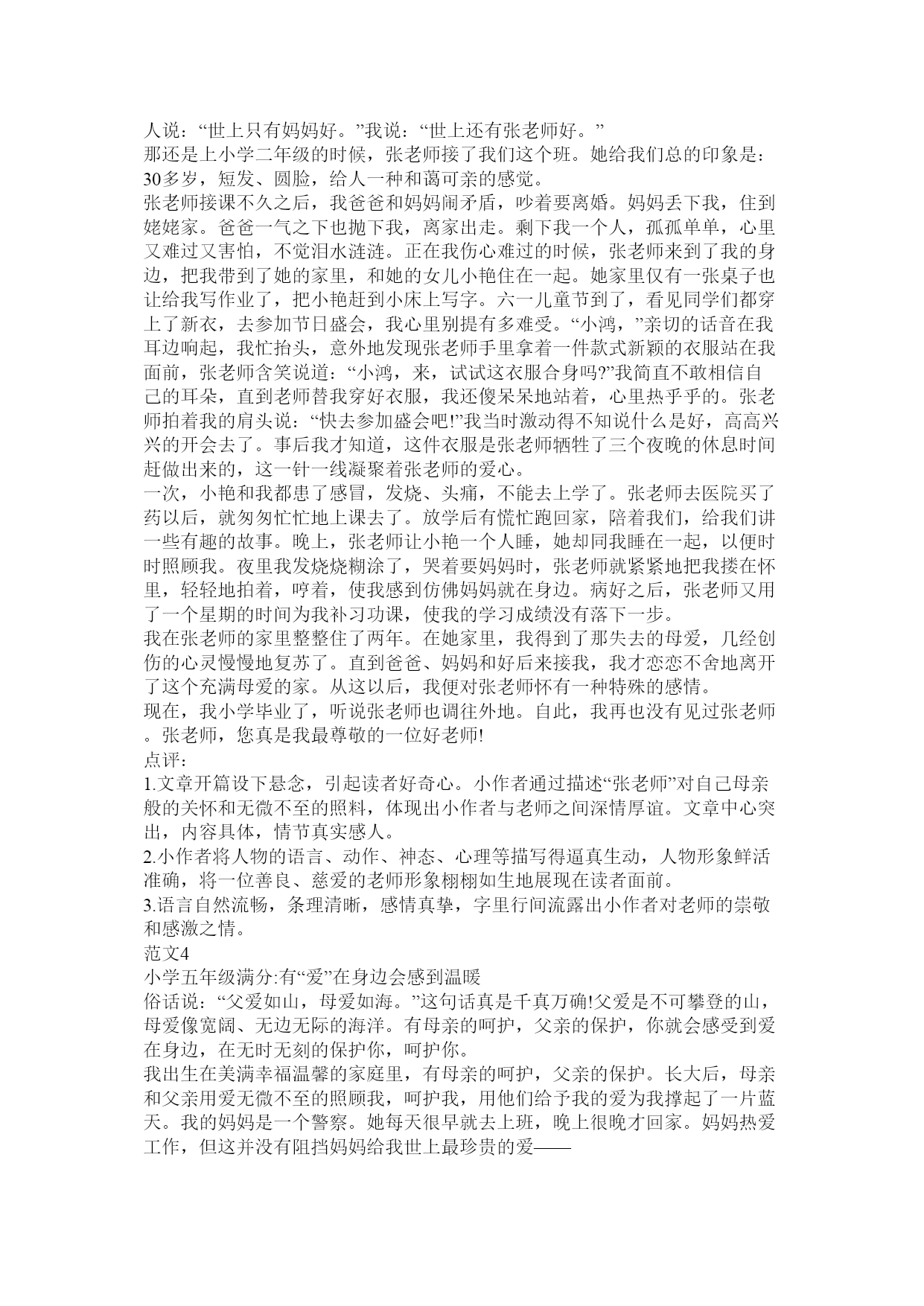 人说：“世上只有妈妈好。”我说：“世上还有张老师好。”

那还是上小学二年级的时候，张老师接了我们这个班。她给我们总的印象是：30多岁，短发、圆脸，给人一种和蔼可亲的感觉。

张老师接课不久之后，我爸爸和妈妈闹矛盾，吵着要离婚。妈妈丢下我，住到姥姥家。爸爸一气之下也抛下我，离家出走。剩下我一个人，孤孤单单，心里又难过又害怕，不觉泪水涟涟。正在我伤心难过的时候，张老师来到了我的身边，把我带到了她的家里，和她的女儿小艳住在一起。她家里仅有一张桌子也让给我写作业了，把小艳赶到小床上写字。六一儿童节到了，看见同学们都穿上了新衣，去参加节日盛会，我心里别提有多难受。“小鸿，”亲切的话音在我耳边响起，我忙抬头，意外地发现张老师手里拿着一件款式新颖的衣服站在我面前，张老师含笑说道：“小鸿，来，试试这衣服合身吗?”我简直不敢相信自己的耳朵，直到老师替我穿好衣服，我还傻呆呆地站着，心里热乎乎的。张老师拍着我的肩头说：“快去参加盛会吧!”我当时激动得不知说什么是好，高高兴兴的开会去了。事后我才知道，这件衣服是张老师牺牲了三个夜晚的休息时间赶做出来的，这一针一线凝聚着张老师的爱心。

一次，小艳和我都患了感冒，发烧、头痛，不能去上学了。张老师去医院买了药以后，就匆匆忙忙地上课去了。放学后有慌忙跑回家，陪着我们，给我们讲一些有趣的故事。晚上，张老师让小艳一个人睡，她却同我睡在一起，以便时时照顾我。夜里我发烧烧糊涂了，哭着要妈妈时，张老师就紧紧地把我搂在怀里，轻轻地拍着，哼着，使我感到仿佛妈妈就在身边。病好之后，张老师又用了一个星期的时间为我补习功课，使我的学习成绩没有落下一步。

我在张老师的家里整整住了两年。在她家里，我得到了那失去的母爱，几经创伤的心灵慢慢地复苏了。直到爸爸、妈妈和好后来接我，我才恋恋不舍地离开了这个充满母爱的家。从这以后，我便对张老师怀有一种特殊的感情。

现在，我小学毕业了，听说张老师也调往外地。自此，我再也没有见过张老师。张老师，您真是我最尊敬的一位好老师!

点评：

1.文章开篇设下悬念，引起读者好奇心。小作者通过描述“张老师”对自己母亲般的关怀和无微不至的照料，体现出小作者与老师之间深情厚谊。文章中心突出，内容具体，情节真实感人。

2.小作者将人物的语言、动作、神态、心理等描写得逼真生动，人物形象鲜活准确，将一位善良、慈爱的老师形象栩栩如生地展现在读者面前。

3.语言自然流畅，条理清晰，感情真挚，字里行间流露出小作者对老师的崇敬和感激之情。

范文4

小学五年级满分:有“爱”在身边会感到温暖

俗话说：“父爱如山，母爱如海。”这句话真是千真万确!父爱是不可攀登的山，母爱像宽阔、无边无际的海洋。有母亲的呵护，父亲的保护，你就会感受到爱在身边，在无时无刻的保护你，呵护你。

我出生在美满幸福温馨的家庭里，有母亲的呵护，父亲的保护。长大后，母亲和父亲用爱无微不至的照顾我，呵护我，用他们给予我的爱为我撑起了一片蓝天。我的妈妈是一个警察。她每天很早就去上班，晚上很晚才回家。妈妈热爱工作，但这并没有阻挡妈妈给我世上最珍贵的爱——